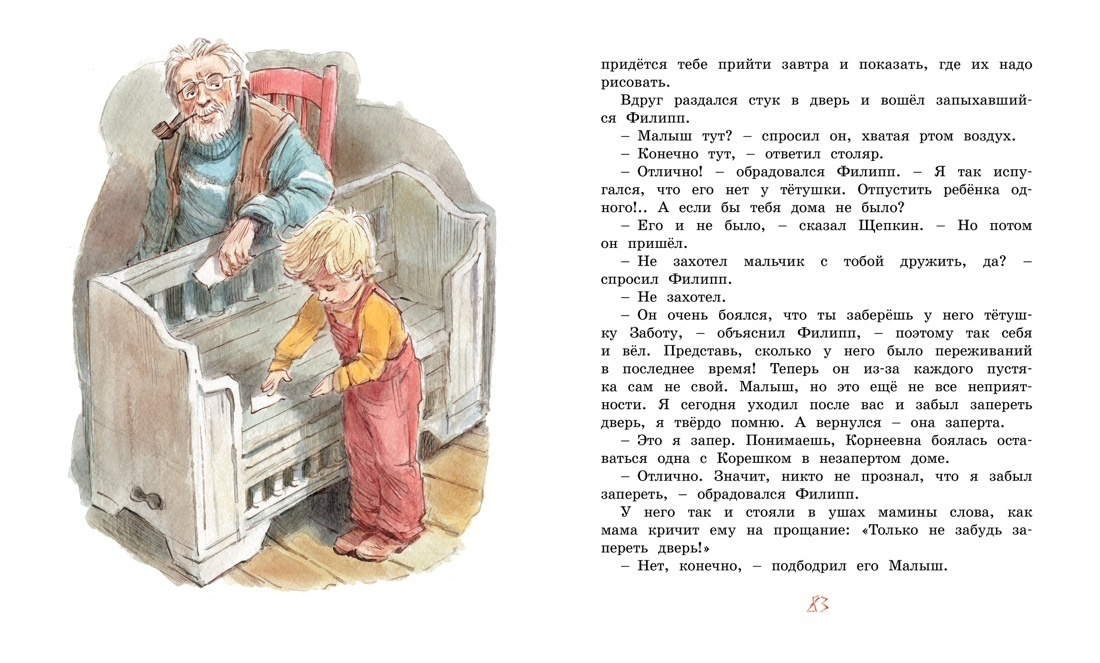 придётся тебе прийти завтра и показать, где их надо рисовать.

Вдруг раздался стук в дверь и вошёл запыхавшийся Филипп.

– Малыш тут? – спросил он, хватая ртом воздух.

– Конечно тут, – ответил столяр.

– Отлично! – обрадовался Филипп. – Я так испугался, что его нет у тётушки. Отпустить ребёнка одного!.. А если бы тебя дома не было?

– Его и не было, – сказал Щепкин. – Но потом он пришёл.

– Не захотел мальчик с тобой дружить, да? – спросил Филипп.

– Не захотел.

– Он очень боялся, что ты заберёшь у него тётушку Заботу, – объяснил Филипп, – поэтому так себя и вёл. Представь, сколько у него было переживаний в последнее время! Теперь он из-за каждого пустяка сам не свой. Малыш, но это ещё не все неприятности. Я сегодня уходил после вас и забыл запереть дверь, я твёрдо помню. А вернулся – она заперта.

– Это я запер. Понимаешь, Корнеевна боялась оставаться одна с Корешком в незапертом доме.

– Отлично. Значит, никто не прознал, что я забыл запереть, – обрадовался Филипп.

У него так и стояли в ушах мамины слова, как мама кричит ему на прощание: «Только не забудь запереть дверь!»

– Нет, конечно, – подбодрил его Малыш.

83